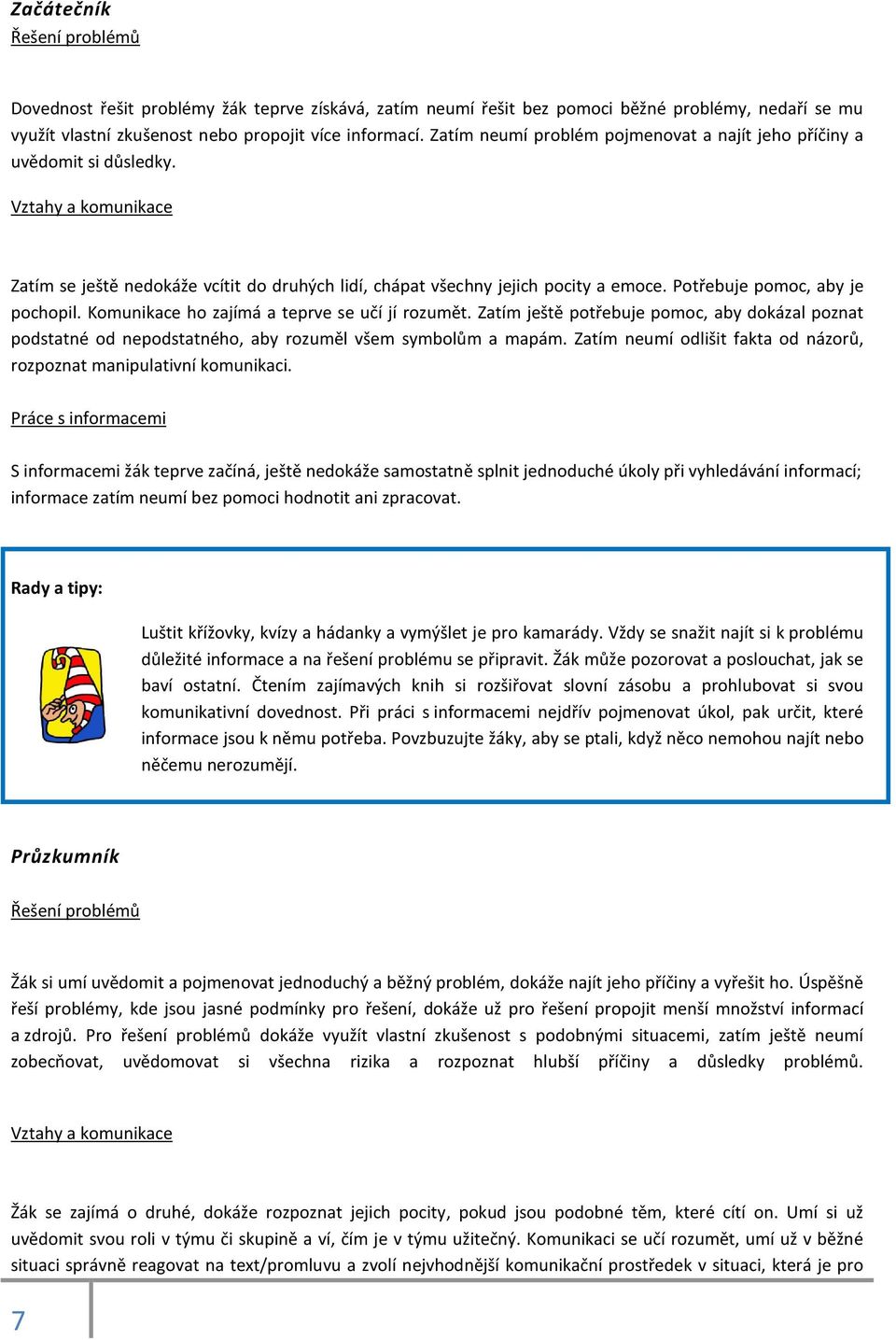 Začátečník

Řešení problémů

Dovednost řešit problémy žák teprve získává, zatím neumí řešit bez pomoci běžné problémy, nedaří se mu využít vlastní zkušenost nebo propojit více informací. Zatím neumí problém pojmenovat a najít jeho příčiny a uvědomit si důsledky.

Vztahy a komunikace

Zatím se ještě nedokáže vcítit do druhých lidí, chápat všechny jejich pocity a emoce. Potřebuje pomoc, aby je pochopil. Komunikace ho zajímá a teprve se učí jí rozumět. Zatím ještě potřebuje pomoc, aby dokázal poznat podstatné od nepodstatného, aby rozuměl všem symbolům a mapám. Zatím neumí odlišit fakta od názorů, rozpoznat manipulativní komunikaci.

Práce s informacemi

S informacemi žák teprve začíná, ještě nedokáže samostatně splnit jednoduché úkoly při vyhledávání informací; informace zatím neumí bez pomoci hodnotit ani zpracovat.

Rady a tipy:

Luštit křížovky, kvízy a hádanky a vymýšlet je pro kamarády. Vždy se snažit najít si k problému důležité informace a na řešení problému se připravit. Žák může pozorovat a poslouchat, jak se baví ostatní. Čtením zajímavých knih si rozšiřovat slovní zásobu a prohlubovat si svou komunikativní dovednost. Při práci s informacemi nejdřív pojmenovat úkol, pak určit, které informace jsou k němu potřeba. Povzbuzujte žáky, aby se ptali, když něco nemohou najít nebo něčemu nerozumějí.

Průzkumník

Řešení problémů

Žák si umí uvědomit a pojmenovat jednoduchý a běžný problém, dokáže najít jeho příčiny a vyřešit ho. Úspěšně řeší problémy, kde jsou jasné podmínky pro řešení, dokáže už pro řešení propojit menší množství informací a zdrojů. Pro řešení problémů dokáže využít vlastní zkušenost s podobnými situacemi, zatím ještě neumí zobecňovat, uvědomovat si všechna rizika a rozpoznat hlubší příčiny a důsledky problémů.

Vztahy a komunikace

Žák se zajímá o druhé, dokáže rozpoznat jejich pocity, pokud jsou podobné těm, které cítí on. Umí si už uvědomit svou roli v týmu či skupině a ví, čím je v týmu užitečný. Komunikaci se učí rozumět, umí už v běžné situaci správně reagovat na text/promluvu a zvolí nejvhodnější komunikační prostředek v situaci, která je pro

7